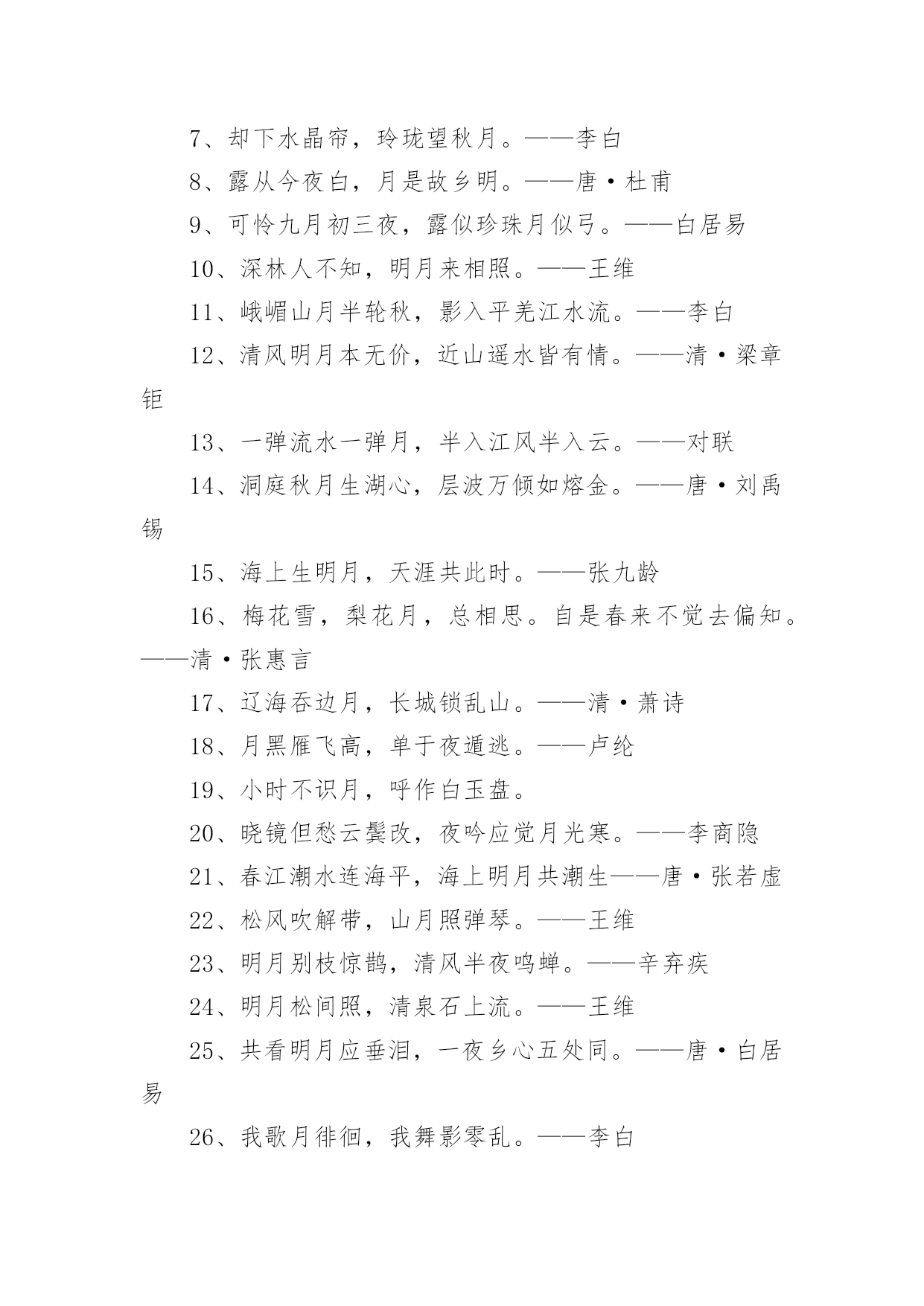 7、却下水晶帘，玲珑望秋月。——李白

8、露从今夜白，月是故乡明。——唐·杜甫

9、可怜九月初三夜，露似珍珠月似弓。——白居易

10、深林人不知，明月来相照。——王维

11、峨嵋山月半轮秋，影入平羌江水流。——李白

12、清风明月本无价，近山遥水皆有情。——清·梁章钜

13、一弹流水一弹月，半入江风半入云。——对联

14、洞庭秋月生湖心，层波万倾如熔金。——唐·刘禹锡

15、海上生明月，天涯共此时。——张九龄

16、梅花雪，梨花月，总相思。自是春来不觉去偏知。——清·张惠言

17、辽海吞边月，长城锁乱山。——清·萧诗

18、月黑雁飞高，单于夜遁逃。——卢纶

19、小时不识月，呼作白玉盘。

20、晓镜但愁云鬓改，夜吟应觉月光寒。——李商隐

21、春江潮水连海平，海上明月共潮生——唐·张若虚

22、松风吹解带，山月照弹琴。——王维

23、明月别枝惊鹊，清风半夜鸣蝉。——辛弃疾

24、明月松间照，清泉石上流。——王维

25、共看明月应垂泪，一夜乡心五处同。——唐·白居易

26、我歌月徘徊，我舞影零乱。——李白